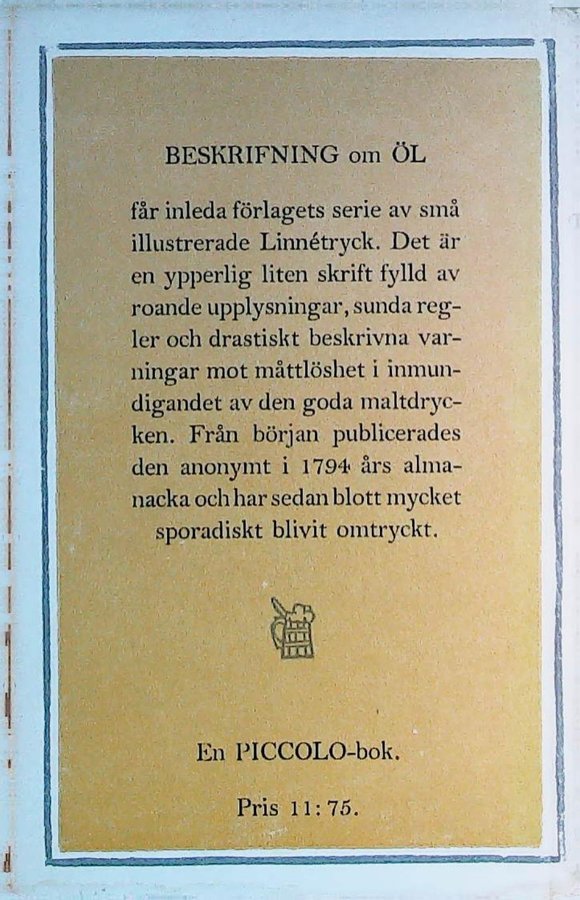 BESKRIFNING om ÖL

får inleda förlagets serie av små illustrerade Linnétryck. Det är en ypperlig liten skrift fylld av roande upplysningar, sunda regler och drastiskt beskrivna varningar mot måttlöshet i inmundigandet av den goda maltdrycken. Från början publicerades den anonymt i 1794 års almanacka och har sedan blott mycket sporadiskt blivit omtryckt.

En PICCOLO-bok.

Pris 11:75.